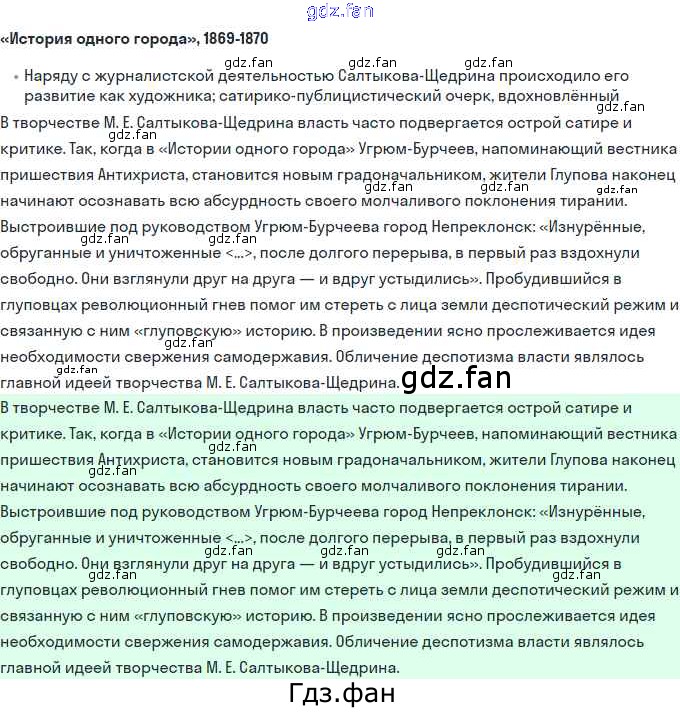 gdz.fan

«История одного города», 1869-1870

gdz.fan gdz.fan gdz.fan

• Наряду с журналистской деятельностью Салтыкова-Щедрина происходило его развитие как художника; сатирико-публицистический очерк, вдохновлённый

gdz.fan

В творчестве М. Е. Салтыкова-Щедрина власть часто подвергается острой сатире и критике. Так, когда в «Истории одного города» Угрюм-Бурчеев, напоминающий вестника пришествия Антихриста, становится новым градоначальником, жители Глупова наконец начинают осознавать всю абсурдность своего молчаливого поклонения тирании. Выстроившие под руководством Угрюм-Бурчеева город Непреклонск: «Изнурённые, обруганные и уничтоженные <...>, после долгого перерыва, в первый раз вздохнули свободно. Они взглянули друг на друга — и вдруг устыдились». Пробудившийся в глуповцах революционный гнев помог им стереть с лица земли деспотический режим и связанную с ним «глуповскую» историю. В произведении ясно прослеживается идея необходимости свержения самодержавия. Обличение деспотизма власти являлось главной идеей творчества М. Е. Салтыкова-Щедрина.

gdz.fan

В творчестве М. Е. Салтыкова-Щедрина власть часто подвергается острой сатире и критике. Так, когда в «Истории одного города» Угрюм-Бурчеев, напоминающий вестника пришествия Антихриста, становится новым градоначальником, жители Глупова наконец начинают осознавать всю абсурдность своего молчаливого поклонения тирании. Выстроившие под руководством Угрюм-Бурчеева город Непреклонск: «Изнурённые, обруганные и уничтоженные <...>, после долгого перерыва, в первый раз вздохнули свободно. Они взглянули друг на друга — и вдруг устыдились». Пробудившийся в глуповцах революционный гнев помог им стереть с лица земли деспотический режим и связанную с ним «глуповскую» историю. В произведении ясно прослеживается идея необходимости свержения самодержавия. Обличение деспотизма власти являлось главной идеей творчества М. Е. Салтыкова-Щедрина.

Гдз.фан